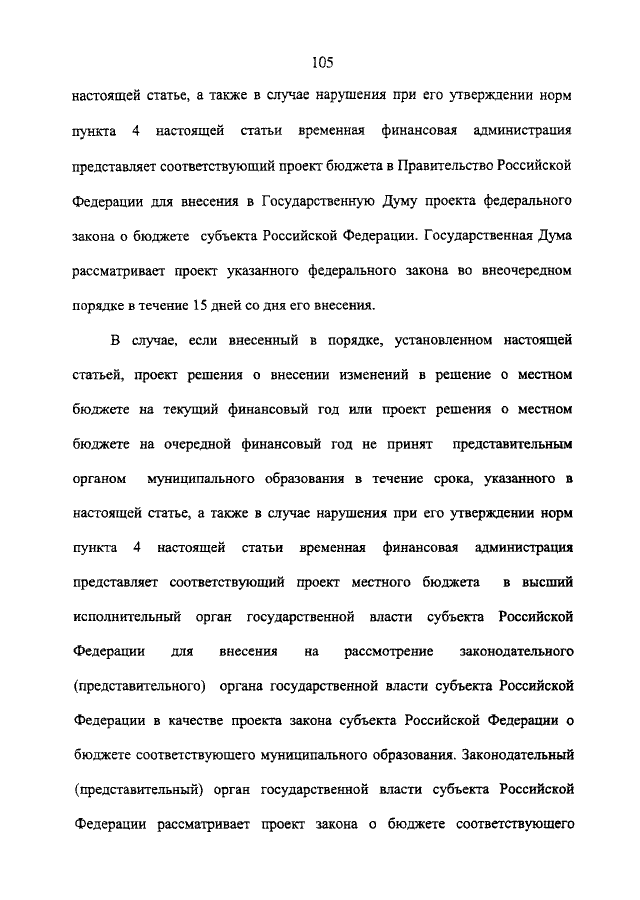 105

настоящей статье, а также в случае нарушения при его утверждении норм пункта 4 настоящей статьи временная финансовая администрация представляет соответствующий проект бюджета в Правительство Российской Федерации для внесения в Государственную Думу проекта федерального закона о бюджете субъекта Российской Федерации. Государственная Дума рассматривает проект указанного федерального закона во внеочередном порядке в течение 15 дней со дня его внесения.

В случае, если внесенный в порядке, установленном настоящей статьей, проект решения о внесении изменений в решение о местном бюджете на текущий финансовый год или проект решения о местном бюджете на очередной финансовый год не принят представительным органом муниципального образования в течение срока, указанного в настоящей статье, а также в случае нарушения при его утверждении норм пункта 4 настоящей статьи временная финансовая администрация представляет соответствующий проект местного бюджета в высший исполнительный орган государственной власти субъекта Российской Федерации для внесения на рассмотрение законодательного (представительного) органа государственной власти субъекта Российской Федерации в качестве проекта закона субъекта Российской Федерации о бюджете соответствующего муниципального образования. Законодательный (представительный) орган государственной власти субъекта Российской Федерации рассматривает проект закона о бюджете соответствующего